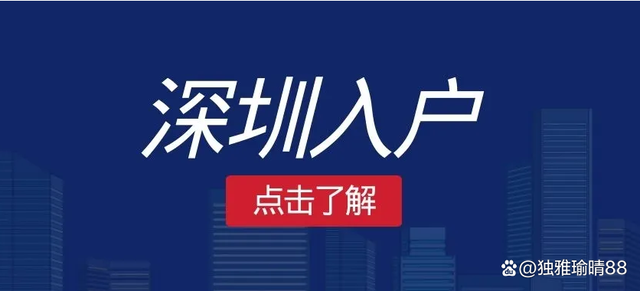 深圳入户

点击了解

@独雅瑜晴88